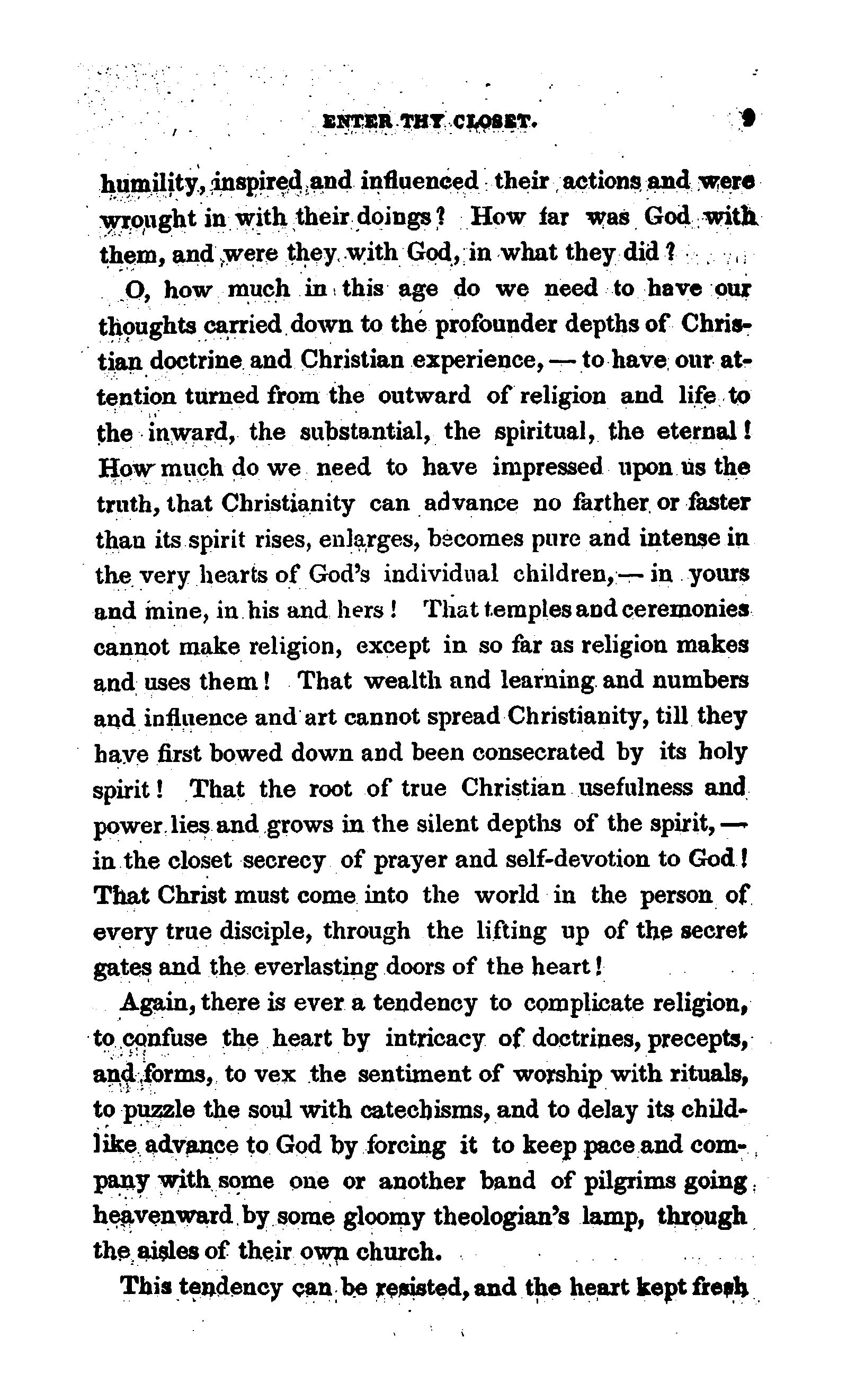 ENTER THY CLOSET. 9

humility, inspired and influenced their actions and were wrought in with their doings? How far was God with them, and were they with God, in what they did?

O, how much in this age do we need to have our thoughts carried down to the profounder depths of Christian doctrine and Christian experience, — to have our attention turned from the outward of religion and life to the inward, the substantial, the spiritual, the eternal! How much do we need to have impressed upon us the truth, that Christianity can advance no farther or faster than its spirit rises, enlarges, becomes pure and intense in the very hearts of God's individual children, — in yours and mine, in his and hers! That temples and ceremonies cannot make religion, except in so far as religion makes and uses them! That wealth and learning and numbers and influence and art cannot spread Christianity, till they have first bowed down and been consecrated by its holy spirit! That the root of true Christian usefulness and power lies and grows in the silent depths of the spirit, — in the closet secrecy of prayer and self-devotion to God! That Christ must come into the world in the person of every true disciple, through the lifting up of the secret gates and the everlasting doors of the heart!

Again, there is ever a tendency to complicate religion, to confuse the heart by intricacy of doctrines, precepts, and forms, to vex the sentiment of worship with rituals, to puzzle the soul with catechisms, and to delay its childlike advance to God by forcing it to keep pace and company with some one or another band of pilgrims going heavenward by some gloomy theologian's lamp, through the aisles of their own church.

This tendency can be resisted, and the heart kept fresh